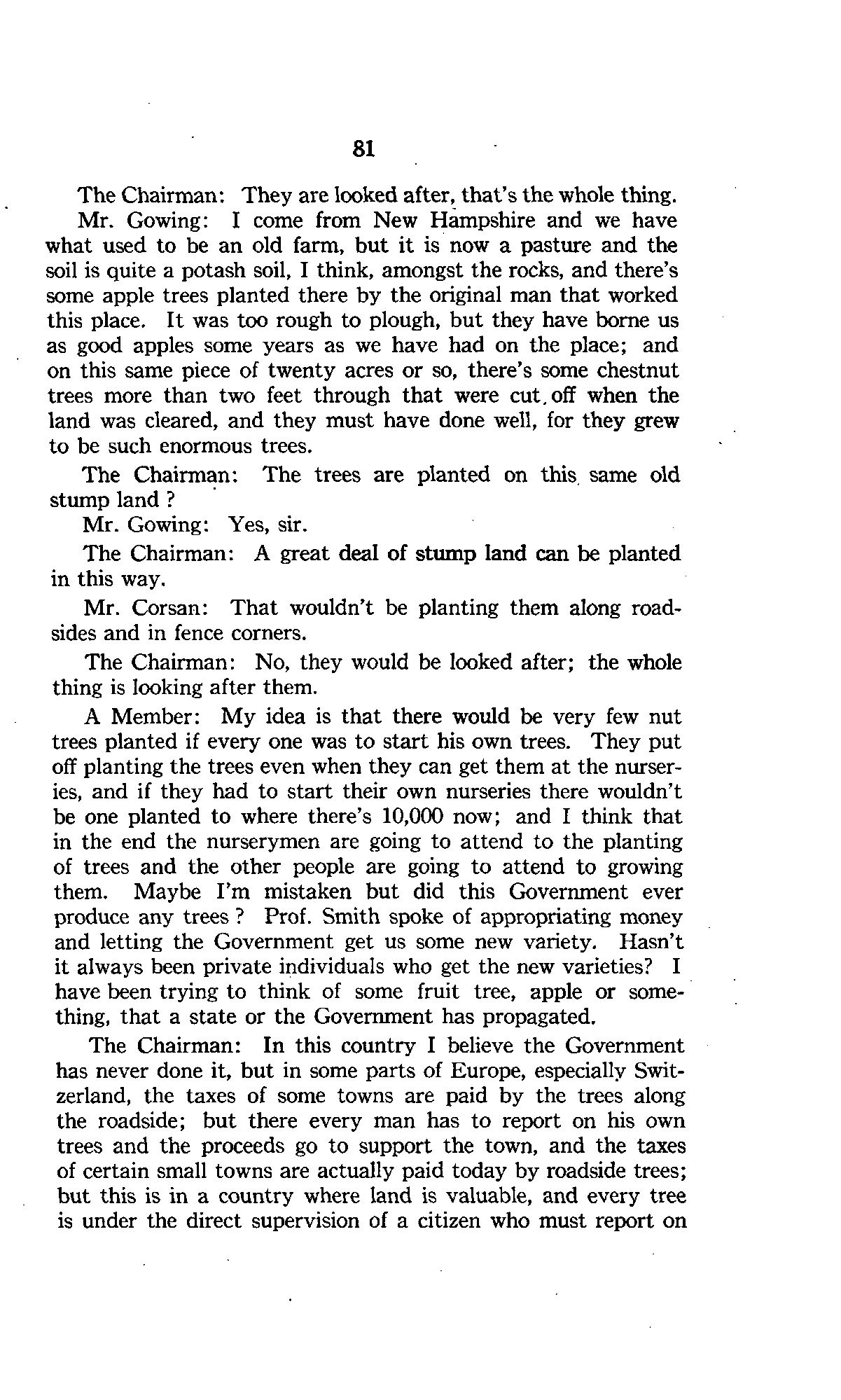 81

The Chairman: They are looked after, that's the whole thing.

Mr. Gowing: I come from New Hampshire and we have what used to be an old farm, but it is now a pasture and the soil is quite a potash soil, I think, amongst the rocks, and there's some apple trees planted there by the original man that worked this place. It was too rough to plough, but they have borne us as good apples some years as we have had on the place; and on this same piece of twenty acres or so, there's some chestnut trees more than two feet through that were cut off when the land was cleared, and they must have done well, for they grew to be such enormous trees.

The Chairman: The trees are planted on this same old stump land ?

Mr. Gowing: Yes, sir.

The Chairman: A great deal of stump land can be planted in this way.

Mr. Corsan: That wouldn't be planting them along roadsides and in fence corners.

The Chairman: No, they would be looked after; the whole thing is looking after them.

A Member: My idea is that there would be very few nut trees planted if every one was to start his own trees. They put off planting the trees even when they can get them at the nurseries, and if they had to start their own nurseries there wouldn't be one planted to where there's 10,000 now; and I think that in the end the nurserymen are going to attend to the planting of trees and the other people are going to attend to growing them. Maybe I'm mistaken but did this Government ever produce any trees ? Prof. Smith spoke of appropriating money and letting the Government get us some new variety. Hasn't it always been private individuals who get the new varieties? I have been trying to think of some fruit tree, apple or something, that a state or the Government has propagated.

The Chairman: In this country I believe the Government has never done it, but in some parts of Europe, especially Switzerland, the taxes of some towns are paid by the trees along the roadside; but there every man has to report on his own trees and the proceeds go to support the town, and the taxes of certain small towns are actually paid today by roadside trees; but this is in a country where land is valuable, and every tree is under the direct supervision of a citizen who must report on